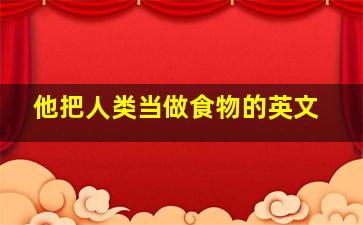 他把人类当做食物的英文